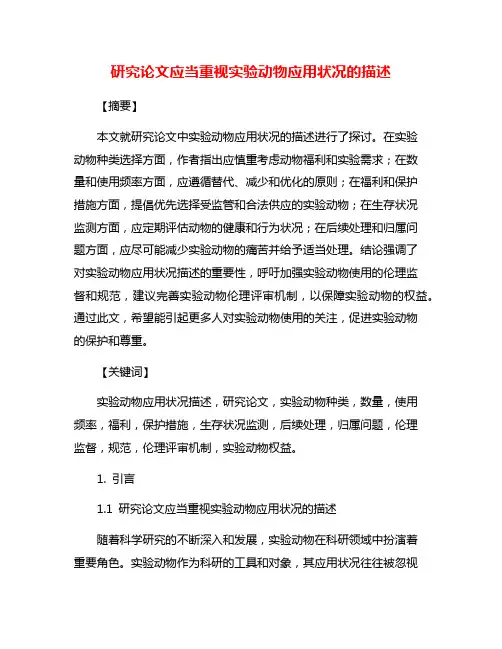 研究论文应当重视实验动物应用状况的描述

【摘要】

本文就研究论文中实验动物应用状况的描述进行了探讨。在实验动物种类选择方面，作者指出应慎重考虑动物福利和实验需求；在数量和使用频率方面，应遵循替代、减少和优化的原则；在福利和保护措施方面，提倡优先选择受监管和合法供应的实验动物；在生存状况监测方面，应定期评估动物的健康和行为状况；在后续处理和归属问题方面，应尽可能减少实验动物的痛苦并给予适当处理。结论强调了对实验动物应用状况描述的重要性，呼吁加强实验动物使用的伦理监督和规范，建议完善实验动物伦理评审机制，以保障实验动物的权益。通过此文，希望能引起更多人对实验动物使用的关注，促进实验动物的保护和尊重。

【关键词】

实验动物应用状况描述，研究论文，实验动物种类，数量，使用频率，福利，保护措施，生存状况监测，后续处理，归属问题，伦理监督，规范，伦理评审机制，实验动物权益。

1. 引言

1.1 研究论文应当重视实验动物应用状况的描述

随着科学研究的不断深入和发展，实验动物在科研领域中扮演着重要角色。实验动物作为科研的工具和对象，其应用状况往往被忽视